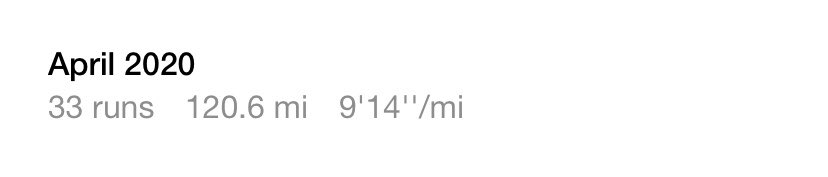 April 2020
33 runs 120.6 mi 9'14''/mi